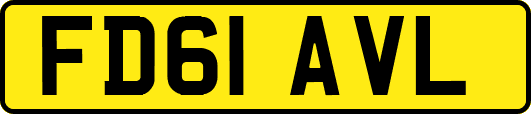 FD61 AVL